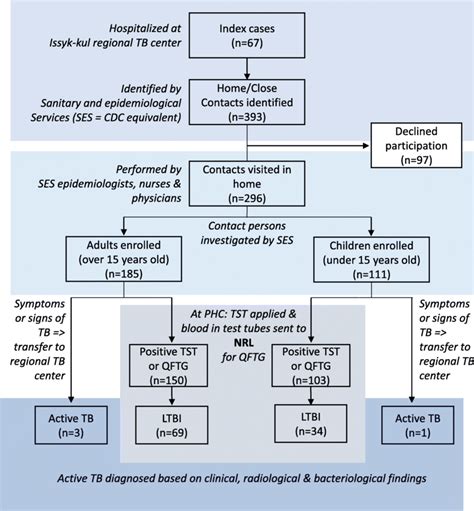 Hospitalized at Issyk-kul regional TB center

Index cases (n=67)

Identified by Sanitary and epidemiological Services (SES = CDC equivalent)

Home/Close Contacts identified (n=393)

Declined participation (n=97)

Performed by SES epidemiologists, nurses & physicians

Contacts visited in home (n=296)

Contact persons investigated by SES

Adults enrolled (over 15 years old) (n=185)

Children enrolled (under 15 years old) (n=111)

Symptoms or signs of TB => transfer to regional TB center

At PHC: TST applied & blood in test tubes sent to NRL for QFTG

Symptoms or signs of TB => transfer to regional TB center

Positive TST or QFTG (n=150)

Positive TST or QFTG (n=103)

Active TB (n=3)

LTBI (n=69)

LTBI (n=34)

Active TB (n=1)

Active TB diagnosed based on clinical, radiological & bacteriological findings